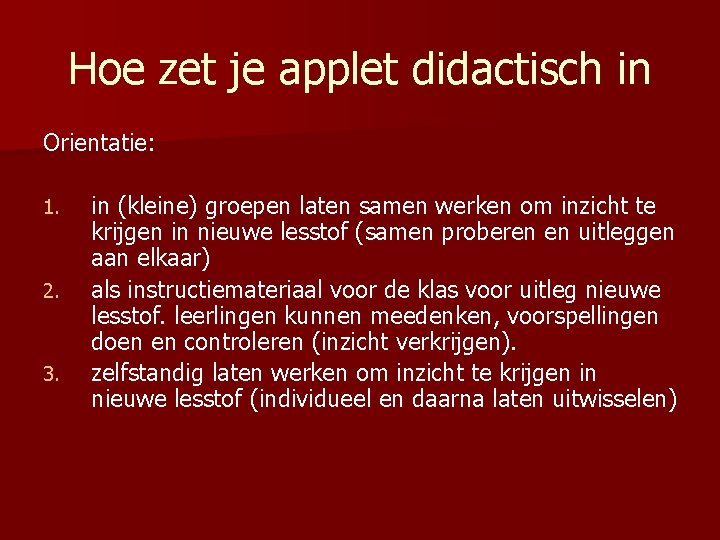 Hoe zet je applet didactisch in

Orientatie:

1. in (kleine) groepen laten samen werken om inzicht te krijgen in nieuwe lesstof (samen proberen en uitleggen aan elkaar)
2. als instructiemateriaal voor de klas voor uitleg nieuwe lesstof. leerlingen kunnen meedenken, voorspellingen doen en controleren (inzicht verkrijgen).
3. zelfstandig laten werken om inzicht te krijgen in nieuwe lesstof (individueel en daarna laten uitwisselen)